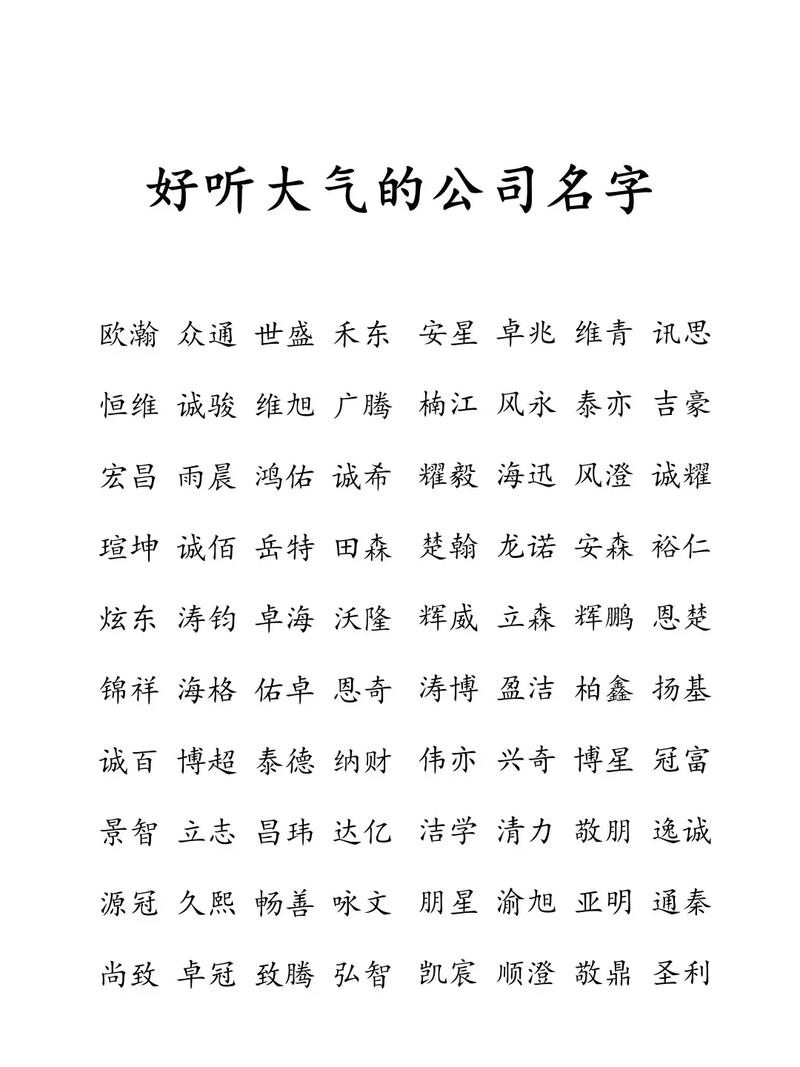 好听大气的公司名字

欧瀚 众通 世盛 禾东 安星 卓兆 维青 讯思

恒维 诚骏 维旭 广腾 楠江 风永 泰亦 吉豪

宏昌 雨晨 鸿佑 诚希 耀毅 海迅 风澄 诚耀

瑄坤 诚佰 岳特 田森 楚翰 龙诺 安森 裕仁

炫东 涛钧 卓海 沃隆 辉威 立森 辉鹏 恩楚

锦祥 海格 佑卓 恩奇 涛博 盈洁 柏鑫 扬基

诚百 博超 泰德 纳财 伟亦 兴奇 博星 冠富

景智 立志 昌玮 达亿 洁学 清力 敬朋 逸诚

源冠 久熙 畅善 咏文 朋星 渝旭 亚明 通秦

尚致 卓冠 致腾 弘智 凯宸 顺澄 敬鼎 圣利